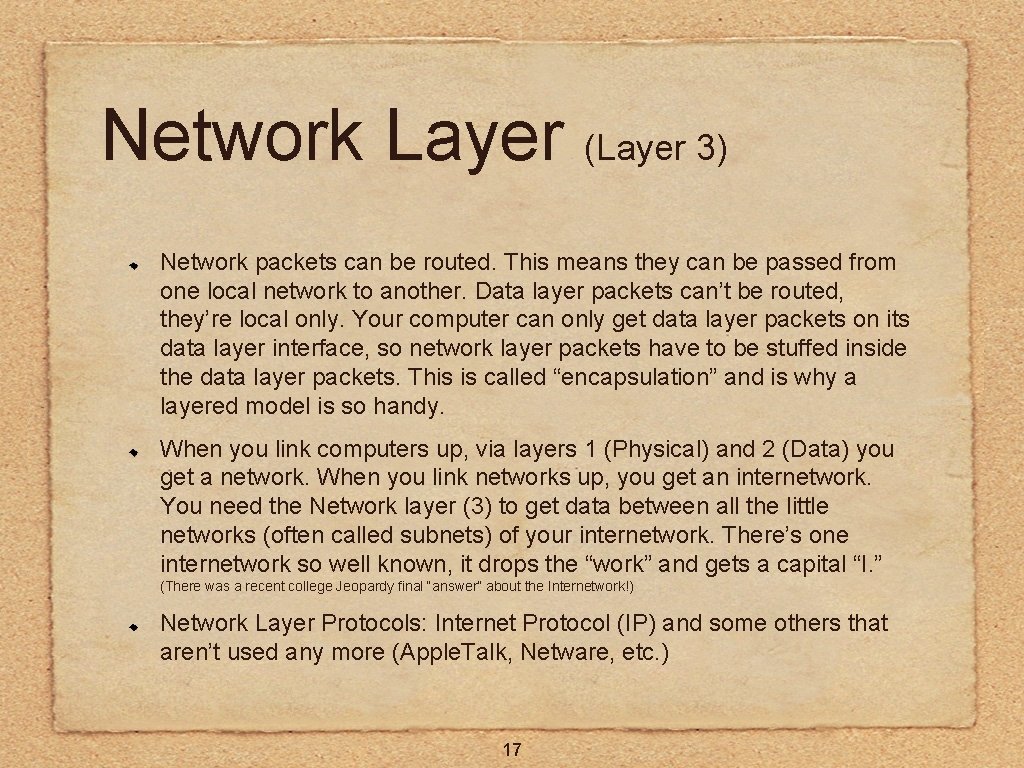 Network Layer (Layer 3)

Network packets can be routed. This means they can be passed from one local network to another. Data layer packets can’t be routed, they’re local only. Your computer can only get data layer packets on its data layer interface, so network layer packets have to be stuffed inside the data layer packets. This is called “encapsulation” and is why a layered model is so handy.

When you link computers up, via layers 1 (Physical) and 2 (Data) you get a network. When you link networks up, you get an internetwork. You need the Network layer (3) to get data between all the little networks (often called subnets) of your internetwork. There’s one internetwork so well known, it drops the “work” and gets a capital “I.” (There was a recent college Jeopardy final “answer” about the Internetwork!)

Network Layer Protocols: Internet Protocol (IP) and some others that aren’t used any more (Apple.Talk, Netware, etc.)

17